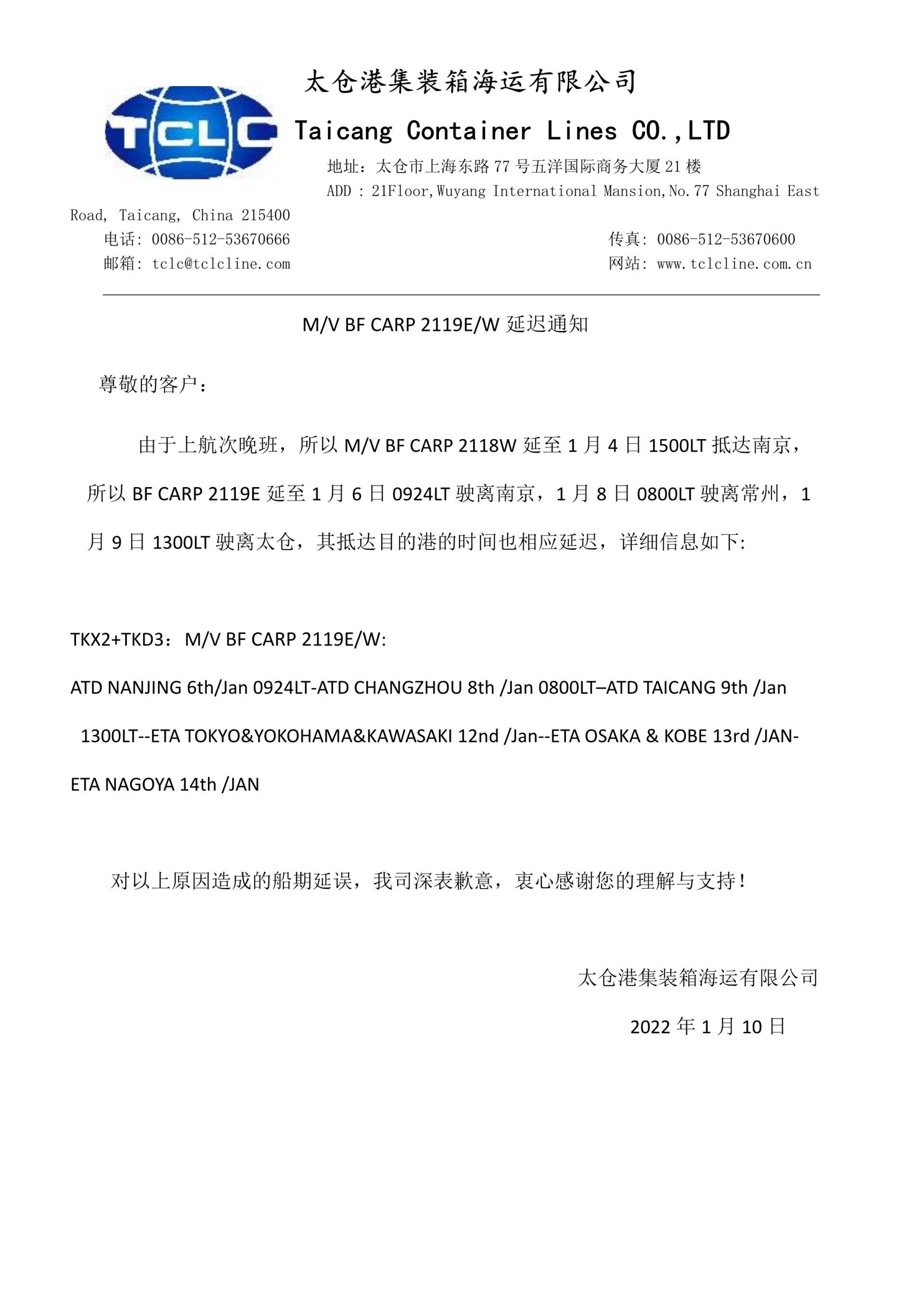 TCLC

太仓港集装箱海运有限公司

Taicang Container Lines CO.,LTD

地址：太仓市上海东路 77 号五洋国际商务大厦 21 楼

ADD : 21Floor,Wuyang International Mansion,No.77 Shanghai East Road, Taicang, China 215400

电话: 0086-512-53670666　　传真: 0086-512-53670600

邮箱: tclc@tclcline.com　　网站: www.tclcline.com.cn

M/V BF CARP 2119E/W 延迟通知

尊敬的客户：

由于上航次晚班，所以 M/V BF CARP 2118W 延至 1 月 4 日 1500LT 抵达南京，所以 BF CARP 2119E 延至 1 月 6 日 0924LT 驶离南京，1 月 8 日 0800LT 驶离常州，1 月 9 日 1300LT 驶离太仓，其抵达目的港的时间也相应延迟，详细信息如下:

TKX2+TKD3：M/V BF CARP 2119E/W:

ATD NANJING 6th/Jan 0924LT-ATD CHANGZHOU 8th /Jan 0800LT–ATD TAICANG 9th /Jan 1300LT--ETA TOKYO&YOKOHAMA&KAWASAKI 12nd /Jan--ETA OSAKA & KOBE 13rd /JAN-ETA NAGOYA 14th /JAN

对以上原因造成的船期延误，我司深表歉意，衷心感谢您的理解与支持！

太仓港集装箱海运有限公司

2022 年 1 月 10 日